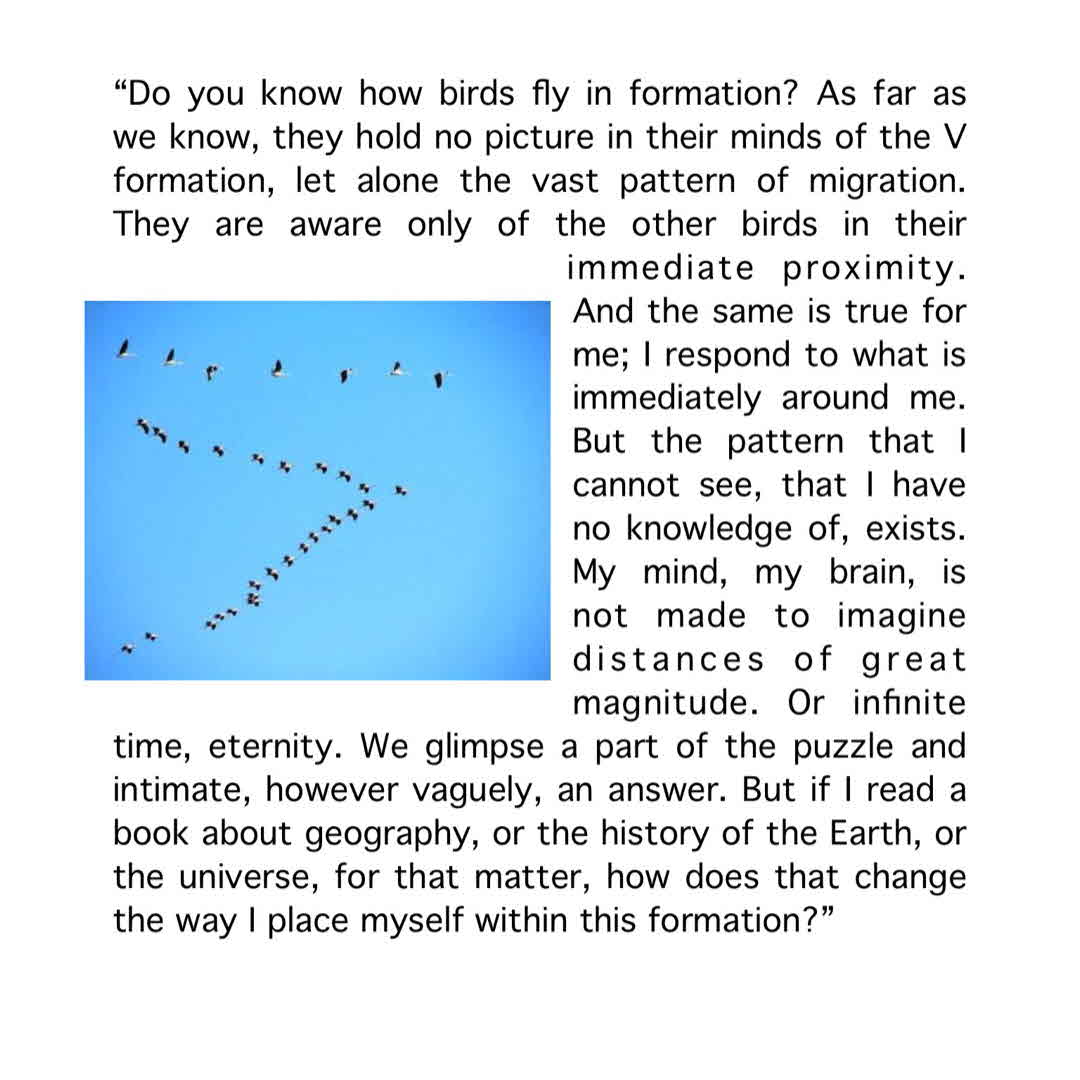 “Do you know how birds fly in formation? As far as we know, they hold no picture in their minds of the V formation, let alone the vast pattern of migration. They are aware only of the other birds in their immediate proximity. And the same is true for me; I respond to what is immediately around me. But the pattern that I cannot see, that I have no knowledge of, exists. My mind, my brain, is not made to imagine distances of great magnitude. Or infinite time, eternity. We glimpse a part of the puzzle and intimate, however vaguely, an answer. But if I read a book about geography, or the history of the Earth, or the universe, for that matter, how does that change the way I place myself within this formation?”